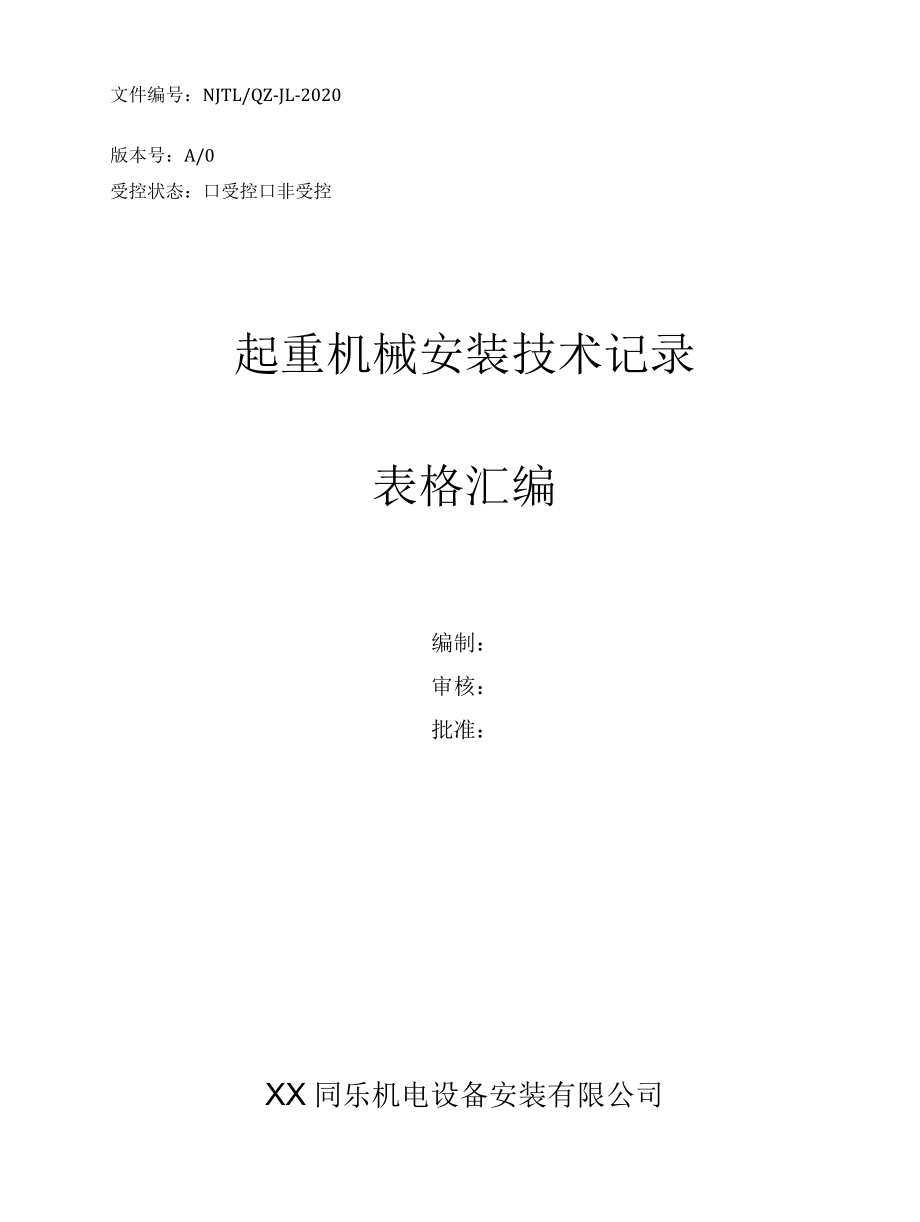 文件编号：NJTL/QZ-JL-2020

版本号：A/0

受控状态：口受控口非受控

起重机械安装技术记录

表格汇编

编制：

审核：

批准：

XX同乐机电设备安装有限公司